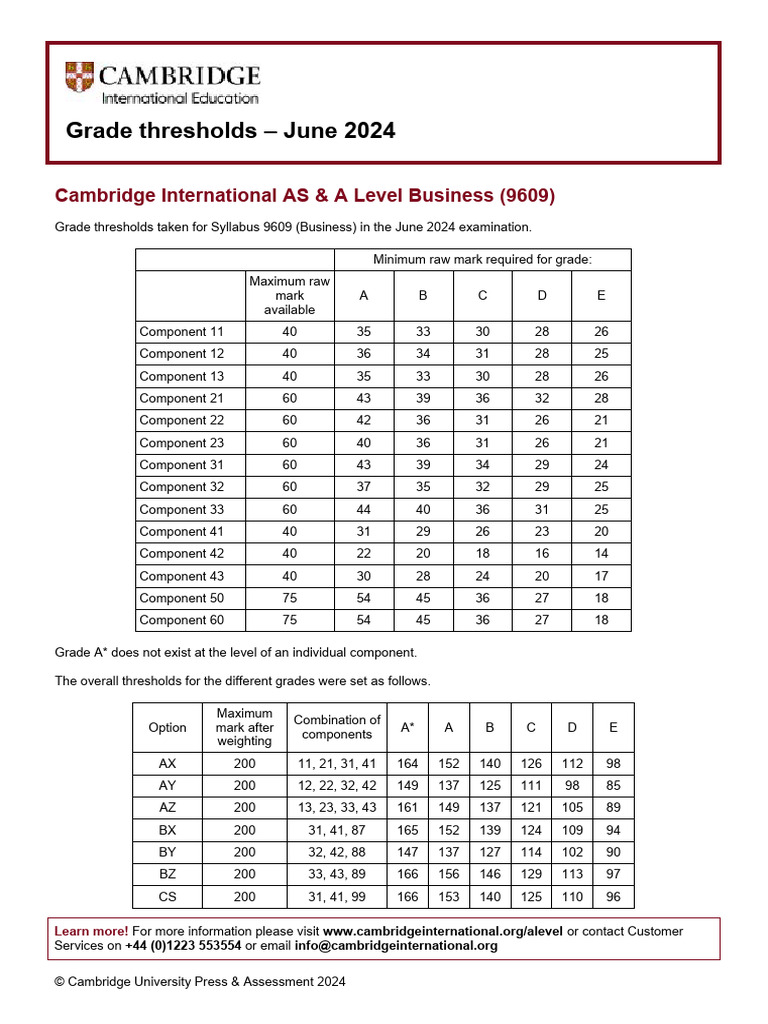 CAMBRIDGE
International Education

Grade thresholds – June 2024

Cambridge International AS & A Level Business (9609)

Grade thresholds taken for Syllabus 9609 (Business) in the June 2024 examination.

| | | Minimum raw mark required for grade: | | | | |
|---|---|---|---|---|---|---|
| | Maximum raw mark available | A | B | C | D | E |
| Component 11 | 40 | 35 | 33 | 30 | 28 | 26 |
| Component 12 | 40 | 36 | 34 | 31 | 28 | 25 |
| Component 13 | 40 | 35 | 33 | 30 | 28 | 26 |
| Component 21 | 60 | 43 | 39 | 36 | 32 | 28 |
| Component 22 | 60 | 42 | 36 | 31 | 26 | 21 |
| Component 23 | 60 | 40 | 36 | 31 | 26 | 21 |
| Component 31 | 60 | 43 | 39 | 34 | 29 | 24 |
| Component 32 | 60 | 37 | 35 | 32 | 29 | 25 |
| Component 33 | 60 | 44 | 40 | 36 | 31 | 25 |
| Component 41 | 40 | 31 | 29 | 26 | 23 | 20 |
| Component 42 | 40 | 22 | 20 | 18 | 16 | 14 |
| Component 43 | 40 | 30 | 28 | 24 | 20 | 17 |
| Component 50 | 75 | 54 | 45 | 36 | 27 | 18 |
| Component 60 | 75 | 54 | 45 | 36 | 27 | 18 |

Grade A* does not exist at the level of an individual component.

The overall thresholds for the different grades were set as follows.

| Option | Maximum mark after weighting | Combination of components | A* | A | B | C | D | E |
|---|---|---|---|---|---|---|---|---|
| AX | 200 | 11, 21, 31, 41 | 164 | 152 | 140 | 126 | 112 | 98 |
| AY | 200 | 12, 22, 32, 42 | 149 | 137 | 125 | 111 | 98 | 85 |
| AZ | 200 | 13, 23, 33, 43 | 161 | 149 | 137 | 121 | 105 | 89 |
| BX | 200 | 31, 41, 87 | 165 | 152 | 139 | 124 | 109 | 94 |
| BY | 200 | 32, 42, 88 | 147 | 137 | 127 | 114 | 102 | 90 |
| BZ | 200 | 33, 43, 89 | 166 | 156 | 146 | 129 | 113 | 97 |
| CS | 200 | 31, 41, 99 | 166 | 153 | 140 | 125 | 110 | 96 |

Learn more! For more information please visit www.cambridgeinternational.org/alevel or contact Customer Services on +44 (0)1223 553554 or email info@cambridgeinternational.org

© Cambridge University Press & Assessment 2024